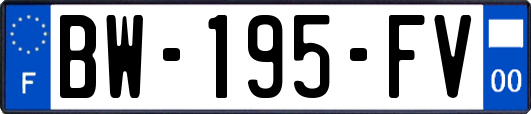 F
BW-195-FV
00